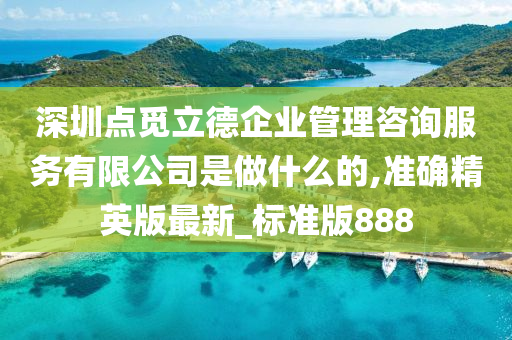 深圳点觅立德企业管理咨询服务有限公司是做什么的,准确精英版最新_标准版888